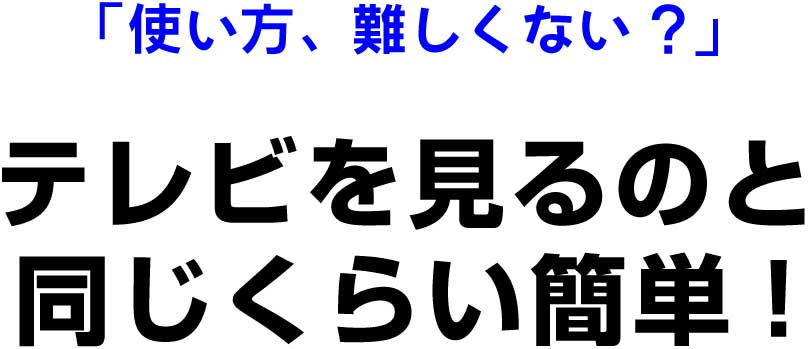 「使い方、難しくない？」

テレビを見るのと同じくらい簡単！